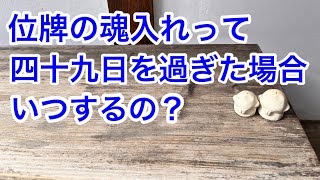 位牌の魂入れって
四十九日を過ぎた場合
いつするの？